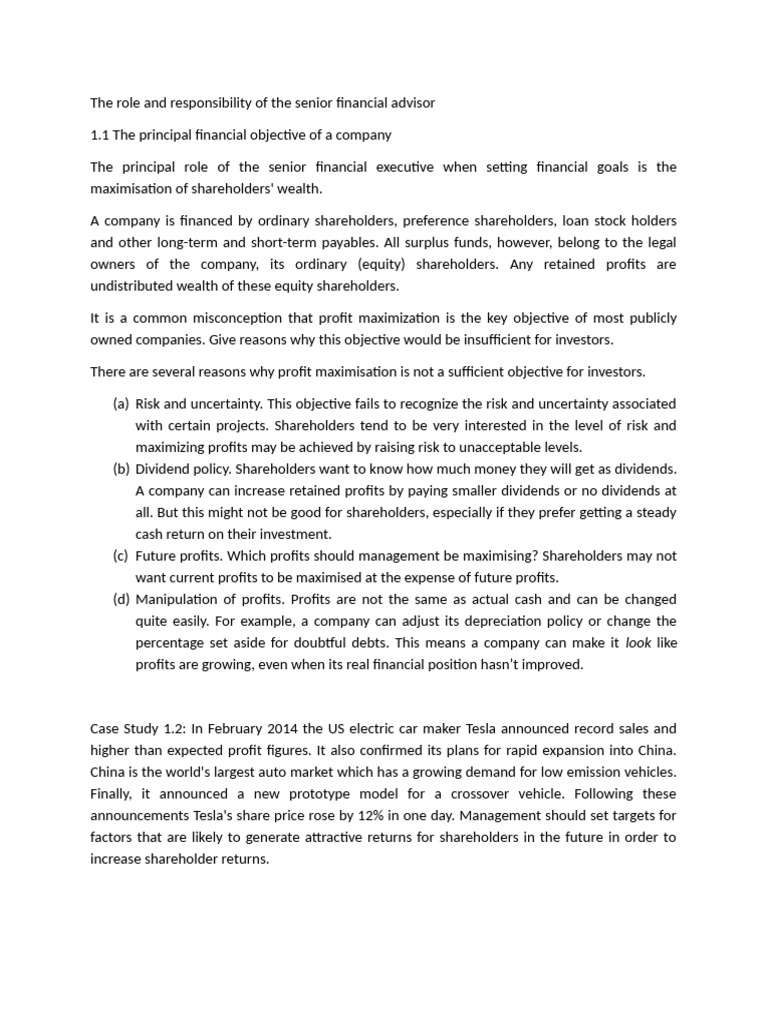 The role and responsibility of the senior financial advisor

1.1 The principal financial objective of a company

The principal role of the senior financial executive when setting financial goals is the maximisation of shareholders' wealth.

A company is financed by ordinary shareholders, preference shareholders, loan stock holders and other long-term and short-term payables. All surplus funds, however, belong to the legal owners of the company, its ordinary (equity) shareholders. Any retained profits are undistributed wealth of these equity shareholders.

It is a common misconception that profit maximization is the key objective of most publicly owned companies. Give reasons why this objective would be insufficient for investors.

There are several reasons why profit maximisation is not a sufficient objective for investors.

(a) Risk and uncertainty. This objective fails to recognize the risk and uncertainty associated with certain projects. Shareholders tend to be very interested in the level of risk and maximizing profits may be achieved by raising risk to unacceptable levels.
(b) Dividend policy. Shareholders want to know how much money they will get as dividends. A company can increase retained profits by paying smaller dividends or no dividends at all. But this might not be good for shareholders, especially if they prefer getting a steady cash return on their investment.
(c) Future profits. Which profits should management be maximising? Shareholders may not want current profits to be maximised at the expense of future profits.
(d) Manipulation of profits. Profits are not the same as actual cash and can be changed quite easily. For example, a company can adjust its depreciation policy or change the percentage set aside for doubtful debts. This means a company can make it look like profits are growing, even when its real financial position hasn't improved.

Case Study 1.2: In February 2014 the US electric car maker Tesla announced record sales and higher than expected profit figures. It also confirmed its plans for rapid expansion into China. China is the world's largest auto market which has a growing demand for low emission vehicles. Finally, it announced a new prototype model for a crossover vehicle. Following these announcements Tesla's share price rose by 12% in one day. Management should set targets for factors that are likely to generate attractive returns for shareholders in the future in order to increase shareholder returns.